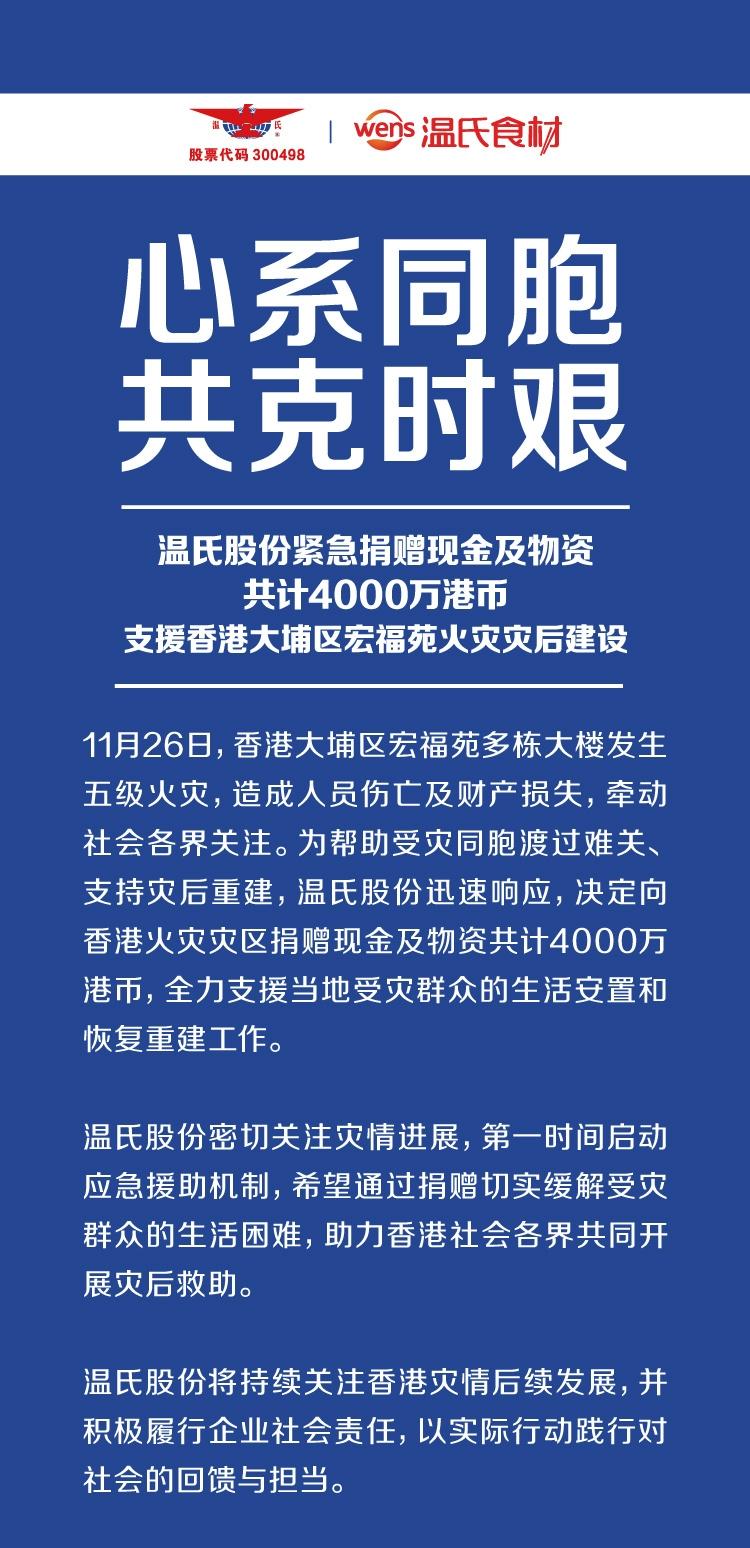 温氏
股票代码 300498

wens 温氏食材

心系同胞
共克时艰

温氏股份紧急捐赠现金及物资
共计4000万港币
支援香港大埔区宏福苑火灾灾后建设

11月26日，香港大埔区宏福苑多栋大楼发生五级火灾，造成人员伤亡及财产损失，牵动社会各界关注。为帮助受灾同胞渡过难关、支持灾后重建，温氏股份迅速响应，决定向香港火灾灾区捐赠现金及物资共计4000万港币，全力支援当地受灾群众的生活安置和恢复重建工作。

温氏股份密切关注灾情进展，第一时间启动应急援助机制，希望通过捐赠切实缓解受灾群众的生活困难，助力香港社会各界共同开展灾后救助。

温氏股份将持续关注香港灾情后续发展，并积极履行企业社会责任，以实际行动践行对社会的回馈与担当。